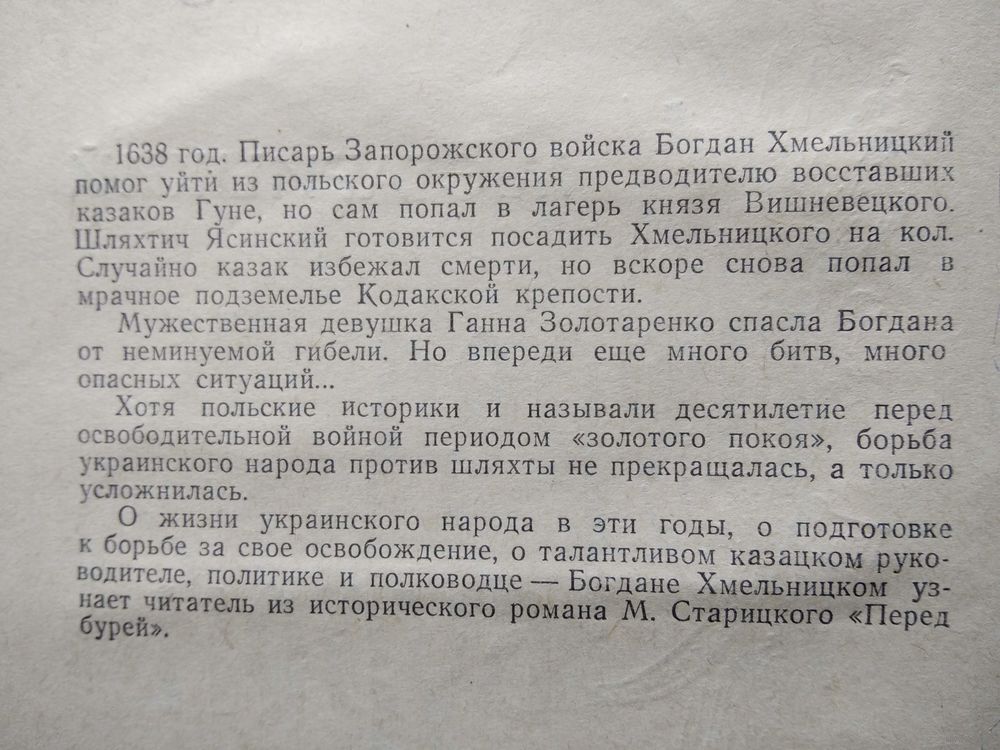 1638 год. Писарь Запорожского войска Богдан Хмельницкий помог уйти из польского окружения предводителю восставших казаков Гуне, но сам попал в лагерь князя Вишневецкого. Шляхтич Ясинский готовится посадить Хмельницкого на кол. Случайно казак избежал смерти, но вскоре снова попал в мрачное подземелье Кодакской крепости.

Мужественная девушка Ганна Золотаренко спасла Богдана от неминуемой гибели. Но впереди еще много битв, много опасных ситуаций...

Хотя польские историки и называли десятилетие перед освободительной войной периодом «золотого покоя», борьба украинского народа против шляхты не прекращалась, а только усложнилась.

О жизни украинского народа в эти годы, о подготовке к борьбе за свое освобождение, о талантливом казацком руководителе, политике и полководце — Богдане Хмельницком узнает читатель из исторического романа М. Старицкого «Перед бурей».